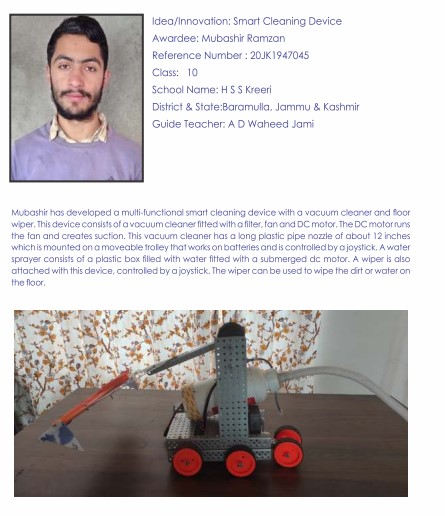 Idea/Innovation: Smart Cleaning Device
Awardee: Mubashir Ramzan
Reference Number : 20JK1947045
Class: 10
School Name: H S S Kreeri
District & State:Baramulla, Jammu & Kashmir
Guide Teacher: A D Waheed Jami

Mubashir has developed a multi-functional smart cleaning device with a vacuum cleaner and floor wiper. This device consists of a vacuum cleaner fitted with a filter, fan and DC motor. The DC motor runs the fan and creates suction. This vacuum cleaner has a long plastic pipe nozzle of about 12 inches which is mounted on a moveable trolley that works on batteries and is controlled by a joystick. A water sprayer consists of a plastic box filled with water fitted with a submerged dc motor. A wiper is also attached with this device, controlled by a joystick. The wiper can be used to wipe the dirt or water on the floor.